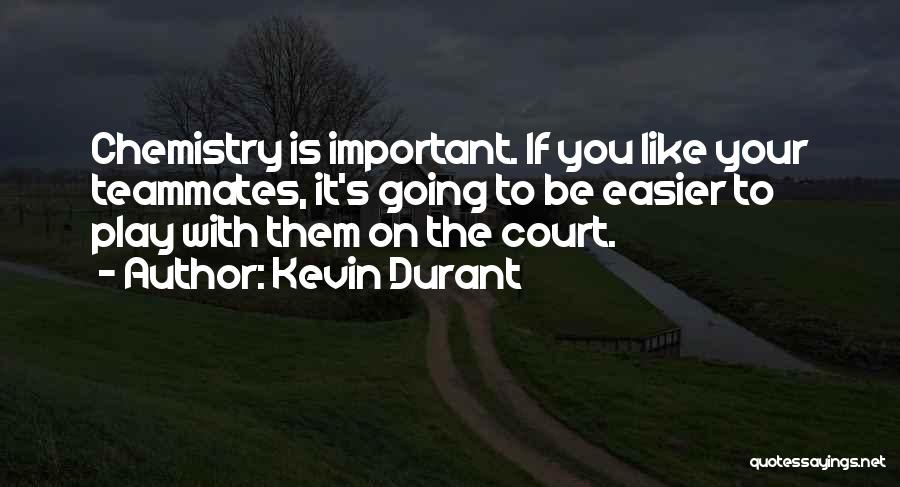 Chemistry is important. If you like your teammates, it's going to be easier to play with them on the court.
- Author: Kevin Durant

quotessayings.net